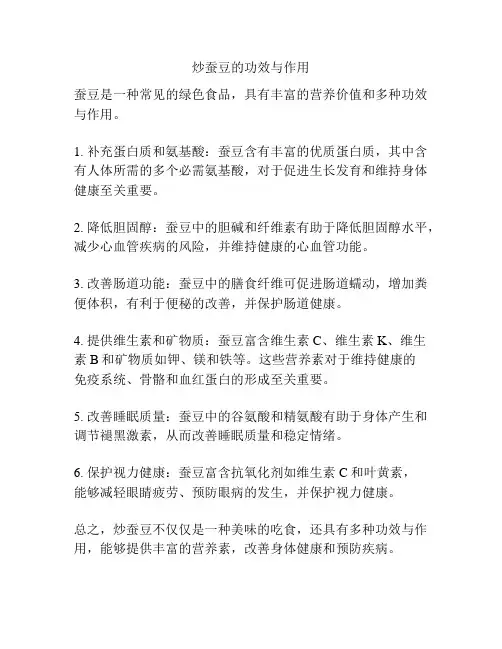 炒蚕豆的功效与作用

蚕豆是一种常见的绿色食品，具有丰富的营养价值和多种功效与作用。

1. 补充蛋白质和氨基酸：蚕豆含有丰富的优质蛋白质，其中含有人体所需的多个必需氨基酸，对于促进生长发育和维持身体健康至关重要。

2. 降低胆固醇：蚕豆中的胆碱和纤维素有助于降低胆固醇水平，减少心血管疾病的风险，并维持健康的心血管功能。

3. 改善肠道功能：蚕豆中的膳食纤维可促进肠道蠕动，增加粪便体积，有利于便秘的改善，并保护肠道健康。

4. 提供维生素和矿物质：蚕豆富含维生素 C、维生素 K、维生素 B 和矿物质如钾、镁和铁等。这些营养素对于维持健康的免疫系统、骨骼和血红蛋白的形成至关重要。

5. 改善睡眠质量：蚕豆中的谷氨酸和精氨酸有助于身体产生和调节褪黑激素，从而改善睡眠质量和稳定情绪。

6. 保护视力健康：蚕豆富含抗氧化剂如维生素 C 和叶黄素，能够减轻眼睛疲劳、预防眼病的发生，并保护视力健康。

总之，炒蚕豆不仅仅是一种美味的吃食，还具有多种功效与作用，能够提供丰富的营养素，改善身体健康和预防疾病。